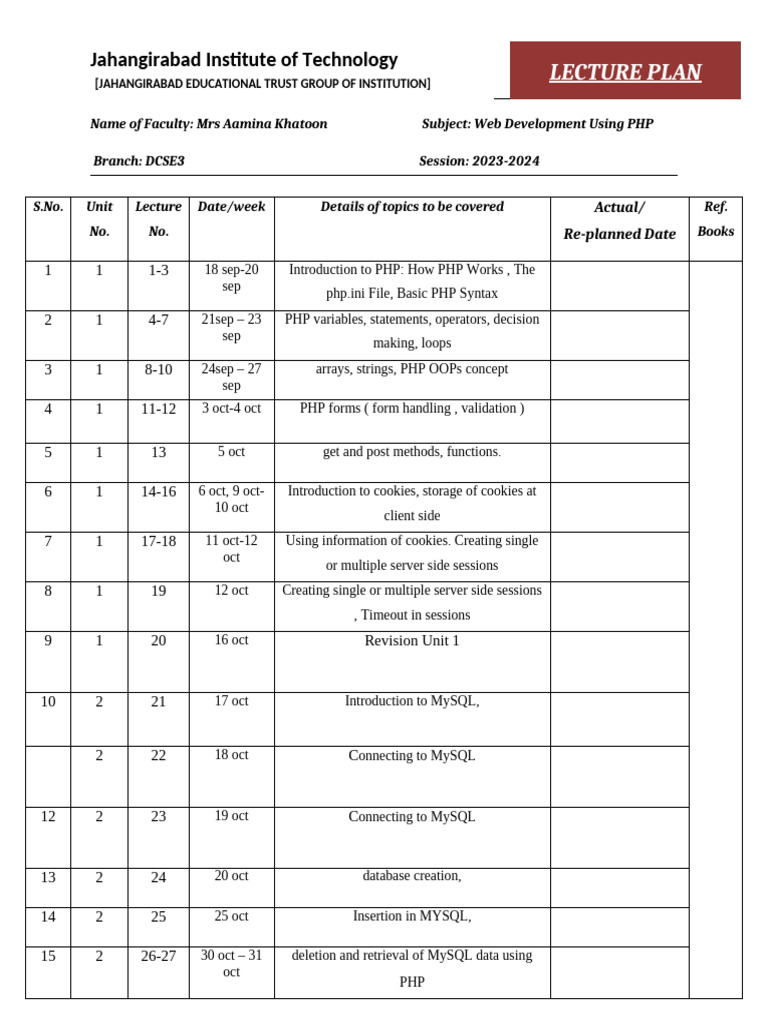 Jahangirabad Institute of Technology
[JAHANGIRABAD EDUCATIONAL TRUST GROUP OF INSTITUTION]

LECTURE PLAN

Name of Faculty: Mrs Aamina Khatoon

Subject: Web Development Using PHP

Branch: DCSE3

Session: 2023-2024

| S.No. | Unit No. | Lecture No. | Date/week | Details of topics to be covered | Actual/ Re-planned Date | Ref. Books |
|---|---|---|---|---|---|---|
| 1 | 1 | 1-3 | 18 sep-20 sep | Introduction to PHP: How PHP Works , The php.ini File, Basic PHP Syntax | | |
| 2 | 1 | 4-7 | 21sep – 23 sep | PHP variables, statements, operators, decision making, loops | | |
| 3 | 1 | 8-10 | 24sep – 27 sep | arrays, strings, PHP OOPs concept | | |
| 4 | 1 | 11-12 | 3 oct-4 oct | PHP forms ( form handling , validation ) | | |
| 5 | 1 | 13 | 5 oct | get and post methods, functions. | | |
| 6 | 1 | 14-16 | 6 oct, 9 oct-10 oct | Introduction to cookies, storage of cookies at client side | | |
| 7 | 1 | 17-18 | 11 oct-12 oct | Using information of cookies. Creating single or multiple server side sessions | | |
| 8 | 1 | 19 | 12 oct | Creating single or multiple server side sessions , Timeout in sessions | | |
| 9 | 1 | 20 | 16 oct | Revision Unit 1 | | |
| 10 | 2 | 21 | 17 oct | Introduction to MySQL, | | |
| | 2 | 22 | 18 oct | Connecting to MySQL | | |
| 12 | 2 | 23 | 19 oct | Connecting to MySQL | | |
| 13 | 2 | 24 | 20 oct | database creation, | | |
| 14 | 2 | 25 | 25 oct | Insertion in MYSQL, | | |
| 15 | 2 | 26-27 | 30 oct – 31 oct | deletion and retrieval of MySQL data using PHP | | |